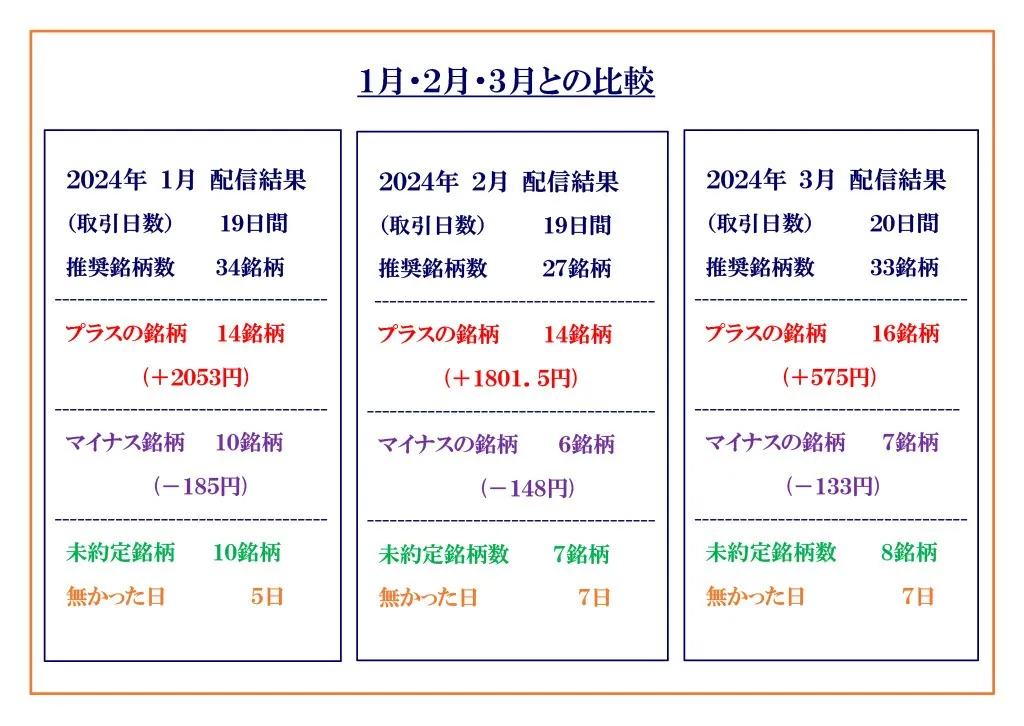 1月・2月・3月との比較

2024年 1月 配信結果
（取引日数） 19日間
推奨銘柄数 34銘柄

プラスの銘柄 14銘柄
（＋2053円）

マイナス銘柄 10銘柄
（－185円）

未約定銘柄 10銘柄
無かった日 5日

2024年 2月 配信結果
（取引日数） 19日間
推奨銘柄数 27銘柄

プラスの銘柄 14銘柄
（＋1801．5円）

マイナスの銘柄 6銘柄
（－148円）

未約定銘柄数 7銘柄
無かった日 7日

2024年 3月 配信結果
（取引日数） 20日間
推奨銘柄数 33銘柄

プラスの銘柄 16銘柄
（＋575円）

マイナスの銘柄 7銘柄
（－133円）

未約定銘柄数 8銘柄
無かった日 7日